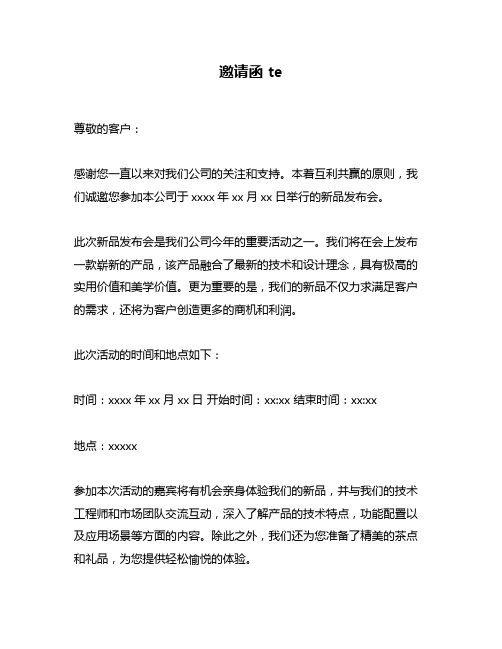 邀请函 te

尊敬的客户：

感谢您一直以来对我们公司的关注和支持。本着互利共赢的原则，我们诚邀您参加本公司于 xxxx 年 xx 月 xx 日举行的新品发布会。

此次新品发布会是我们公司今年的重要活动之一。我们将在会上发布一款崭新的产品，该产品融合了最新的技术和设计理念，具有极高的实用价值和美学价值。更为重要的是，我们的新品不仅力求满足客户的需求，还将为客户创造更多的商机和利润。

此次活动的时间和地点如下：

时间：xxxx 年 xx 月 xx 日 开始时间：xx:xx 结束时间：xx:xx

地点：xxxxx

参加本次活动的嘉宾将有机会亲身体验我们的新品，并与我们的技术工程师和市场团队交流互动，深入了解产品的技术特点，功能配置以及应用场景等方面的内容。除此之外，我们还为您准备了精美的茶点和礼品，为您提供轻松愉悦的体验。